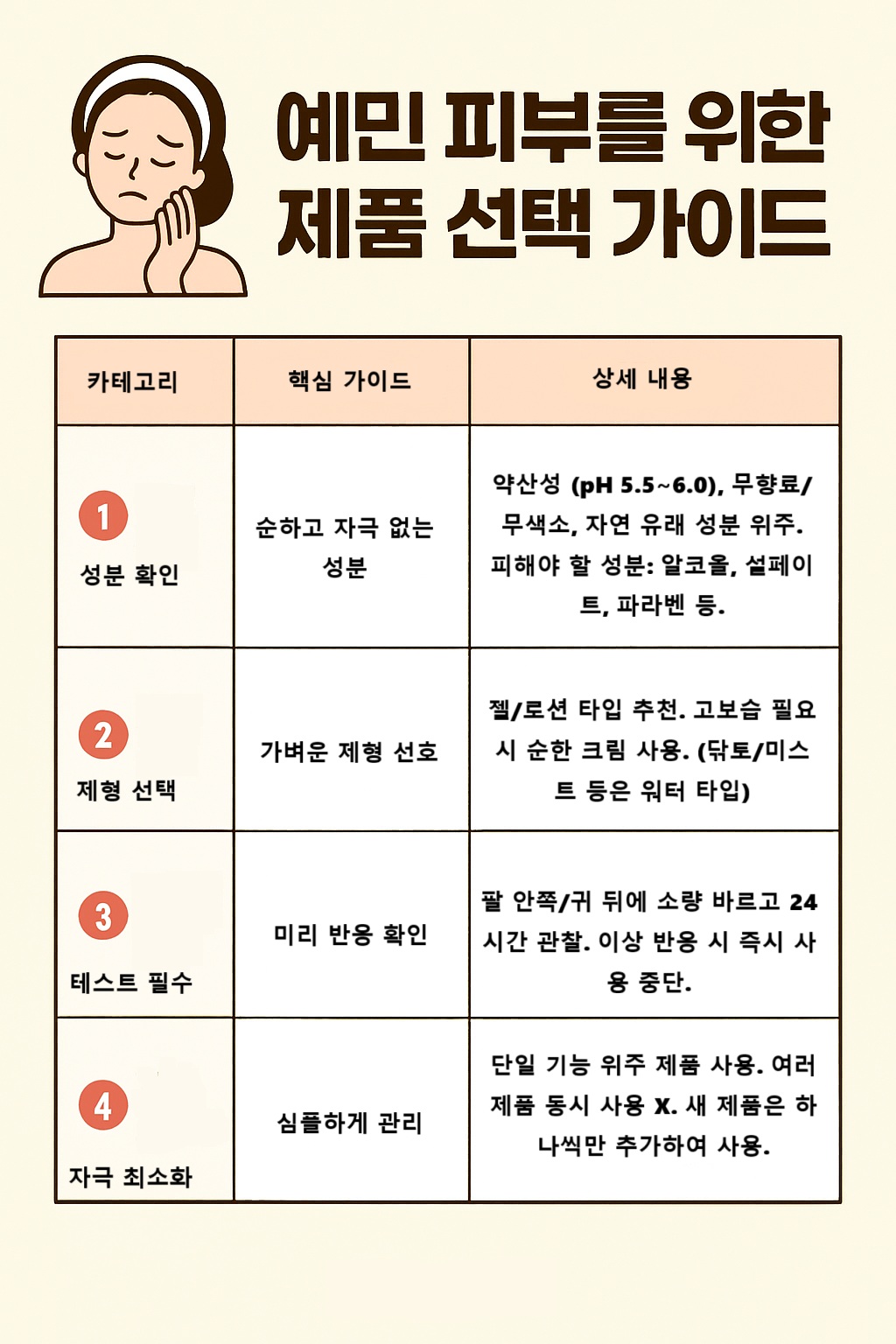 예민 피부를 위한 제품 선택 가이드

| 카테고리 | 핵심 가이드 | 상세 내용 |
|---|---|---|
| 1 성분 확인 | 순하고 자극 없는 성분 | 약산성 (pH 5.5~6.0), 무향료/무색소, 자연 유래 성분 위주. 피해야 할 성분: 알코올, 설페이트, 파라벤 등. |
| 2 제형 선택 | 가벼운 제형 선호 | 젤/로션 타입 추천. 고보습 필요 시 순한 크림 사용. (닦토/미스트 등은 워터 타입) |
| 3 테스트 필수 | 미리 반응 확인 | 팔 안쪽/귀 뒤에 소량 바르고 24시간 관찰. 이상 반응 시 즉시 사용 중단. |
| 4 자극 최소화 | 심플하게 관리 | 단일 기능 위주 제품 사용. 여러 제품 동시 사용 X. 새 제품은 하나씩만 추가하여 사용. |